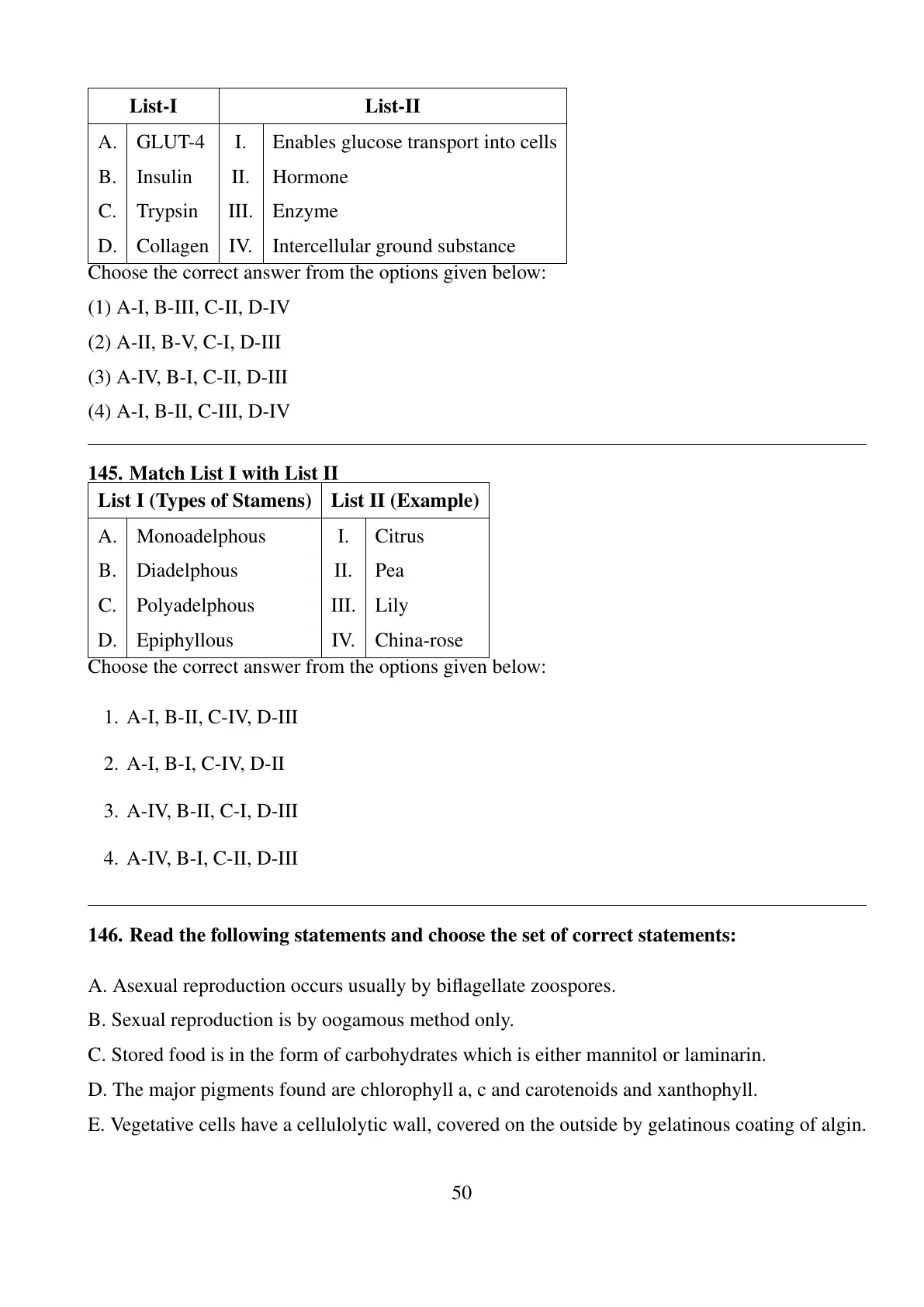 | List-I | | List-II | |
|---|---|---|---|
| A. | GLUT-4 | I. | Enables glucose transport into cells |
| B. | Insulin | II. | Hormone |
| C. | Trypsin | III. | Enzyme |
| D. | Collagen | IV. | Intercellular ground substance |

Choose the correct answer from the options given below:

(1) A-I, B-III, C-II, D-IV

(2) A-II, B-V, C-I, D-III

(3) A-IV, B-I, C-II, D-III

(4) A-I, B-II, C-III, D-IV

145. Match List I with List II

| List I (Types of Stamens) | | List II (Example) | |
|---|---|---|---|
| A. | Monoadelphous | I. | Citrus |
| B. | Diadelphous | II. | Pea |
| C. | Polyadelphous | III. | Lily |
| D. | Epiphyllous | IV. | China-rose |

Choose the correct answer from the options given below:

1. A-I, B-II, C-IV, D-III

2. A-I, B-I, C-IV, D-II

3. A-IV, B-II, C-I, D-III

4. A-IV, B-I, C-II, D-III

146. Read the following statements and choose the set of correct statements:

A. Asexual reproduction occurs usually by biflagellate zoospores.

B. Sexual reproduction is by oogamous method only.

C. Stored food is in the form of carbohydrates which is either mannitol or laminarin.

D. The major pigments found are chlorophyll a, c and carotenoids and xanthophyll.

E. Vegetative cells have a cellulolytic wall, covered on the outside by gelatinous coating of algin.

50